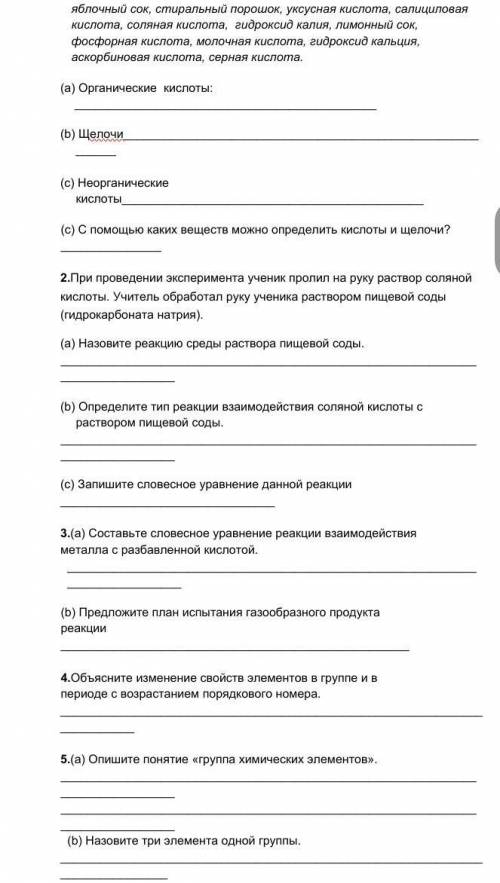 яблочный сок, стиральный порошок, уксусная кислота, салициловая кислота, соляная кислота, гидроксид калия, лимонный сок, фосфорная кислота, молочная кислота, гидроксид кальция, аскорбиновая кислота, серная кислота.

(a) Органические кислоты:

(b) Щелочи

(c) Неорганические кислоты

(c) С помощью каких веществ можно определить кислоты и щелочи?

2.При проведении эксперимента ученик пролил на руку раствор соляной кислоты. Учитель обработал руку ученика раствором пищевой соды (гидрокарбоната натрия).

(a) Назовите реакцию среды раствора пищевой соды.

(b) Определите тип реакции взаимодействия соляной кислоты с раствором пищевой соды.

(c) Запишите словесное уравнение данной реакции

3.(a) Составьте словесное уравнение реакции взаимодействия металла с разбавленной кислотой.

(b) Предложите план испытания газообразного продукта реакции

4.Объясните изменение свойств элементов в группе и в периоде с возрастанием порядкового номера.

5.(a) Опишите понятие «группа химических элементов».

(b) Назовите три элемента одной группы.